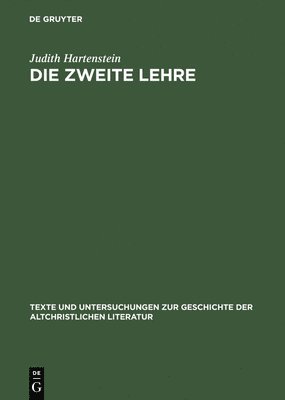 DE GRUYTER

Judith Hartenstein

DIE ZWEITE LEHRE

TEXTE UND UNTERSUCHUNGEN ZUR GESCHICHTE DER ALTCHRISTLICHEN LITERATUR

DE
G